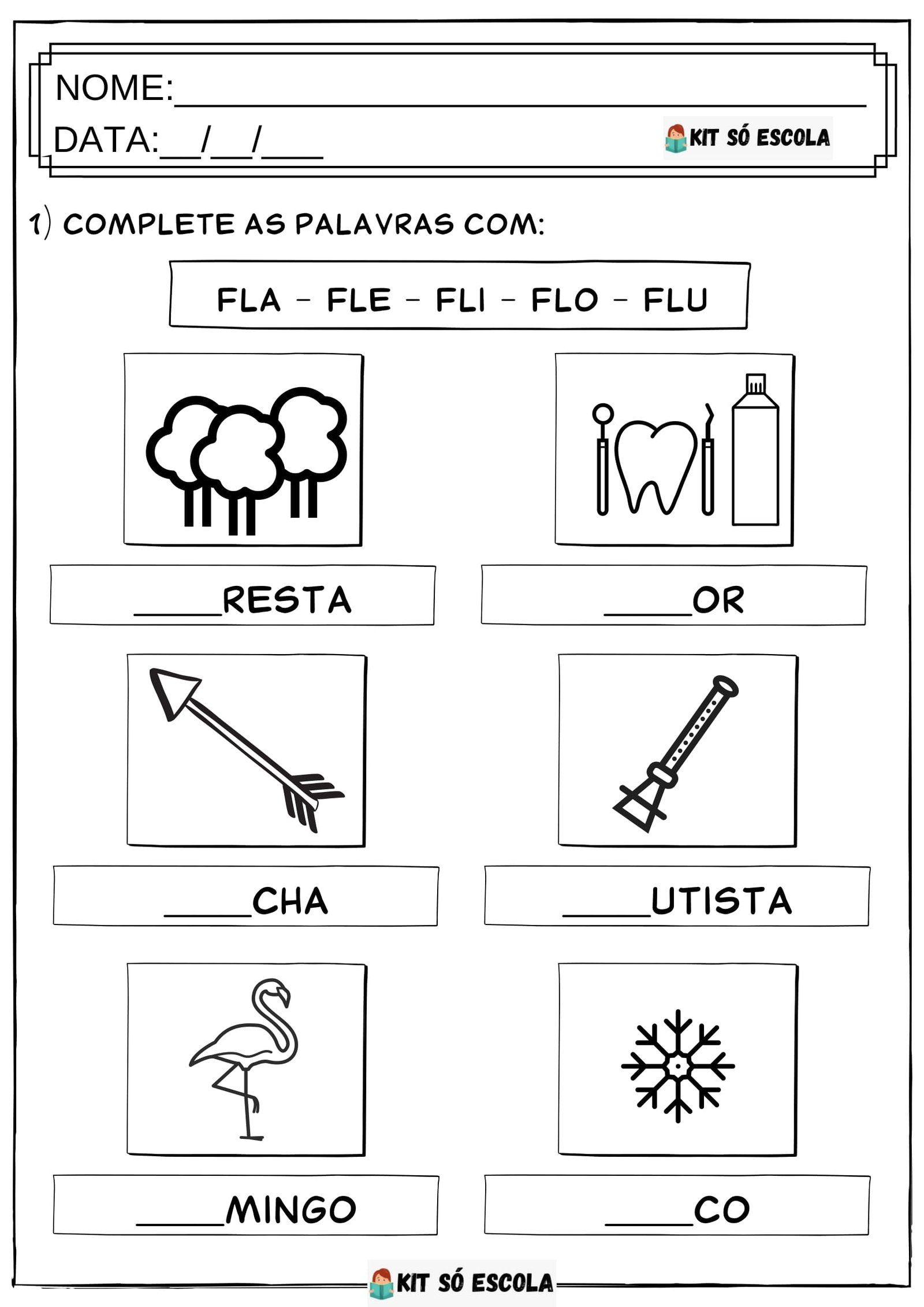 NOME:____

DATA:____/____/____

KIT SÓ ESCOLA

1) COMPLETE AS PALAVRAS COM:

FLA - FLE - FLI - FLO - FLU

____RESTA

____OR

____CHA

____UTISTA

____MINGO

____CO

KIT SÓ ESCOLA